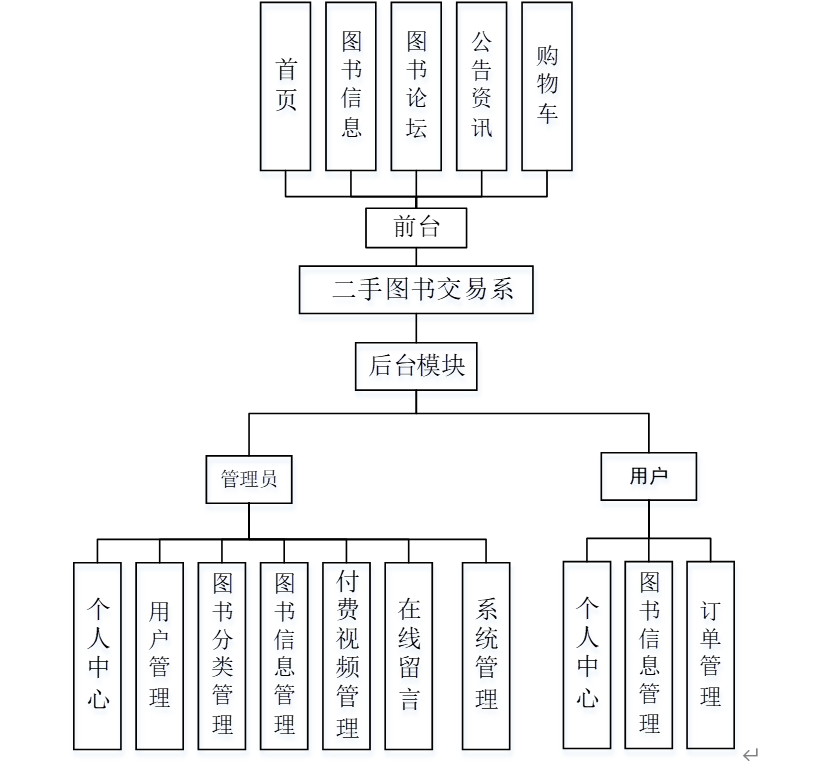 首页

图书信息

图书论坛

公告资讯

购物车

前台

二手图书交易系

后台模块

管理员

用户

个人中心

用户管理

图书分类管理

图书信息管理

付费视频管理

在线留言

系统管理

个人中心

图书信息管理

订单管理